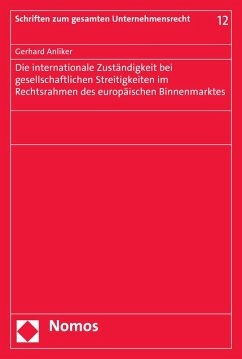 Schriften zum gesamten Unternehmensrecht 12

Gerhard Anliker

Die internationale Zuständigkeit bei gesellschaftlichen Streitigkeiten im Rechtsrahmen des europäischen Binnenmarktes

Nomos